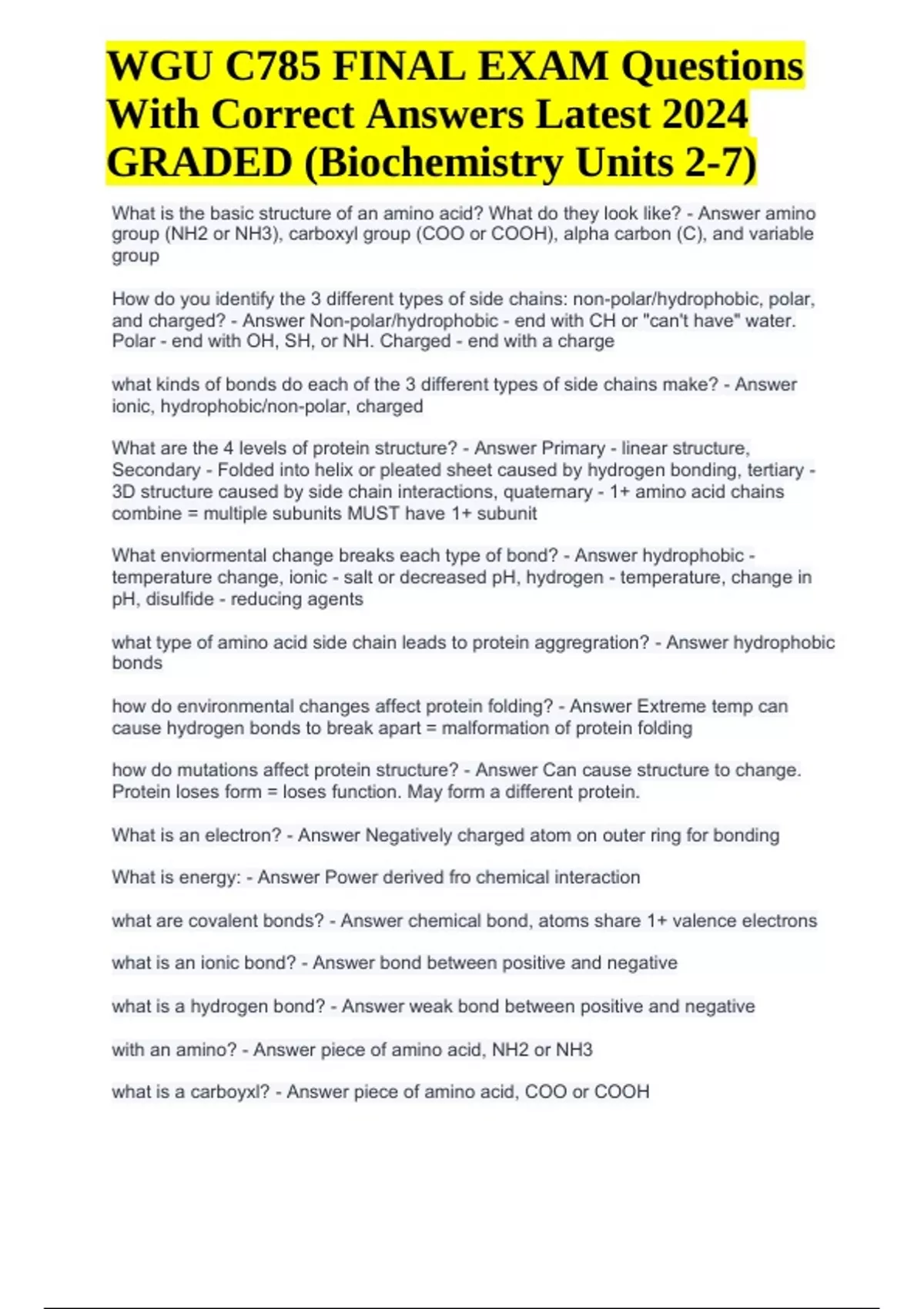 WGU C785 FINAL EXAM Questions With Correct Answers Latest 2024 GRADED (Biochemistry Units 2-7)

What is the basic structure of an amino acid? What do they look like? - Answer amino group (NH2 or NH3), carboxyl group (COO or COOH), alpha carbon (C), and variable group

How do you identify the 3 different types of side chains: non-polar/hydrophobic, polar, and charged? - Answer Non-polar/hydrophobic - end with CH or "can't have" water. Polar - end with OH, SH, or NH. Charged - end with a charge

what kinds of bonds do each of the 3 different types of side chains make? - Answer ionic, hydrophobic/non-polar, charged

What are the 4 levels of protein structure? - Answer Primary - linear structure, Secondary - Folded into helix or pleated sheet caused by hydrogen bonding, tertiary - 3D structure caused by side chain interactions, quaternary - 1+ amino acid chains combine = multiple subunits MUST have 1+ subunit

What enviormental change breaks each type of bond? - Answer hydrophobic - temperature change, ionic - salt or decreased pH, hydrogen - temperature, change in pH, disulfide - reducing agents

what type of amino acid side chain leads to protein aggregration? - Answer hydrophobic bonds

how do environmental changes affect protein folding? - Answer Extreme temp can cause hydrogen bonds to break apart = malformation of protein folding

how do mutations affect protein structure? - Answer Can cause structure to change. Protein loses form = loses function. May form a different protein.

What is an electron? - Answer Negatively charged atom on outer ring for bonding

What is energy: - Answer Power derived fro chemical interaction

what are covalent bonds? - Answer chemical bond, atoms share 1+ valence electrons

what is an ionic bond? - Answer bond between positive and negative

what is a hydrogen bond? - Answer weak bond between positive and negative

with an amino? - Answer piece of amino acid, NH2 or NH3

what is a carboyxl? - Answer piece of amino acid, COO or COOH